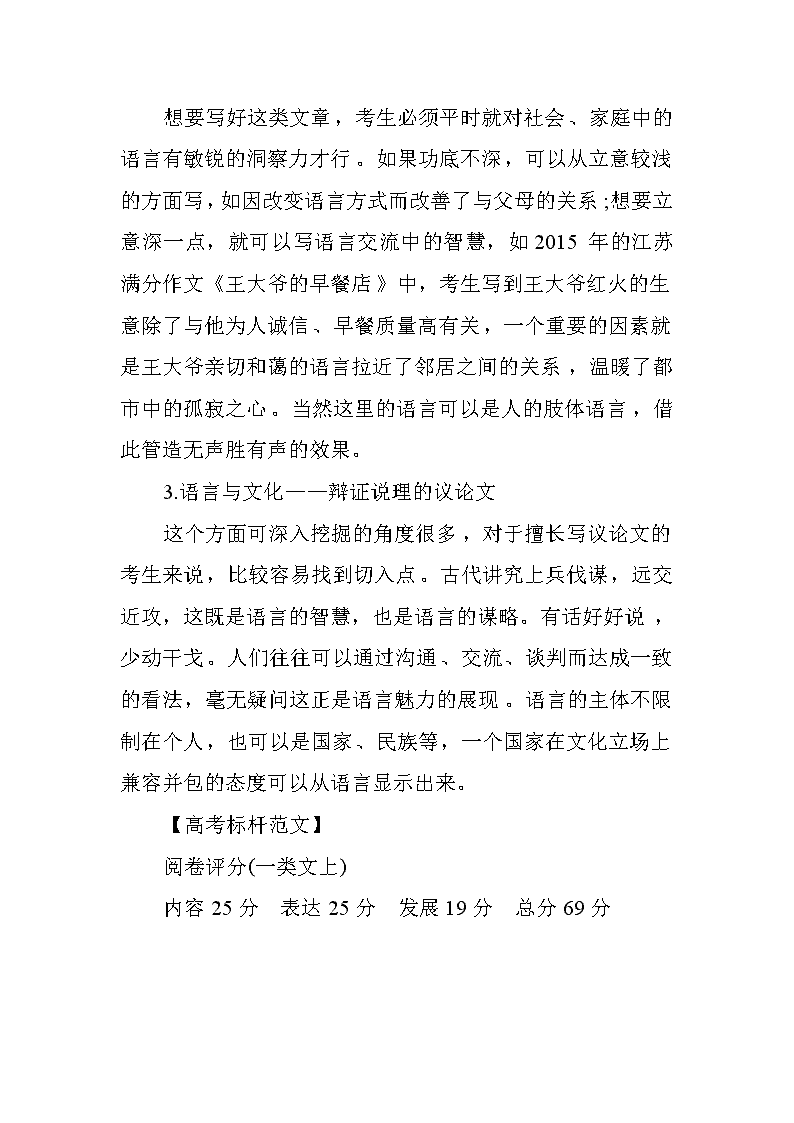 想要写好这类文章，考生必须平时就对社会、家庭中的语言有敏锐的洞察力才行。如果功底不深，可以从立意较浅的方面写，如因改变语言方式而改善了与父母的关系；想要立意深一点，就可以写语言交流中的智慧，如 2015 年的江苏满分作文《王大爷的早餐店》中，考生写到王大爷红火的生意除了与他为人诚信、早餐质量高有关，一个重要的因素就是王大爷亲切和蔼的语言拉近了邻居之间的关系，温暖了都市中的孤寂之心。当然这里的语言可以是人的肢体语言，借此管造无声胜有声的效果。

3.语言与文化——辩证说理的议论文

这个方面可深入挖掘的角度很多，对于擅长写议论文的考生来说，比较容易找到切入点。古代讲究上兵伐谋，远交近攻，这既是语言的智慧，也是语言的谋略。有话好好说，少动干戈。人们往往可以通过沟通、交流、谈判而达成一致的看法，毫无疑问这正是语言魅力的展现。语言的主体不限制在个人，也可以是国家、民族等，一个国家在文化立场上兼容并包的态度可以从语言显示出来。

【高考标杆范文】

阅卷评分(一类文上)

内容 25 分　表达 25 分　发展 19 分　总分 69 分